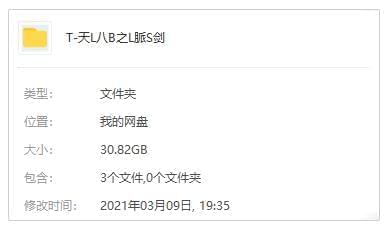 T-天L八B之L脈S剑

类型: 文件夹

位置: 我的网盘

大小: 30.82GB

包含: 3个文件,0个文件夹

修改时间: 2021年03月09日, 19:35